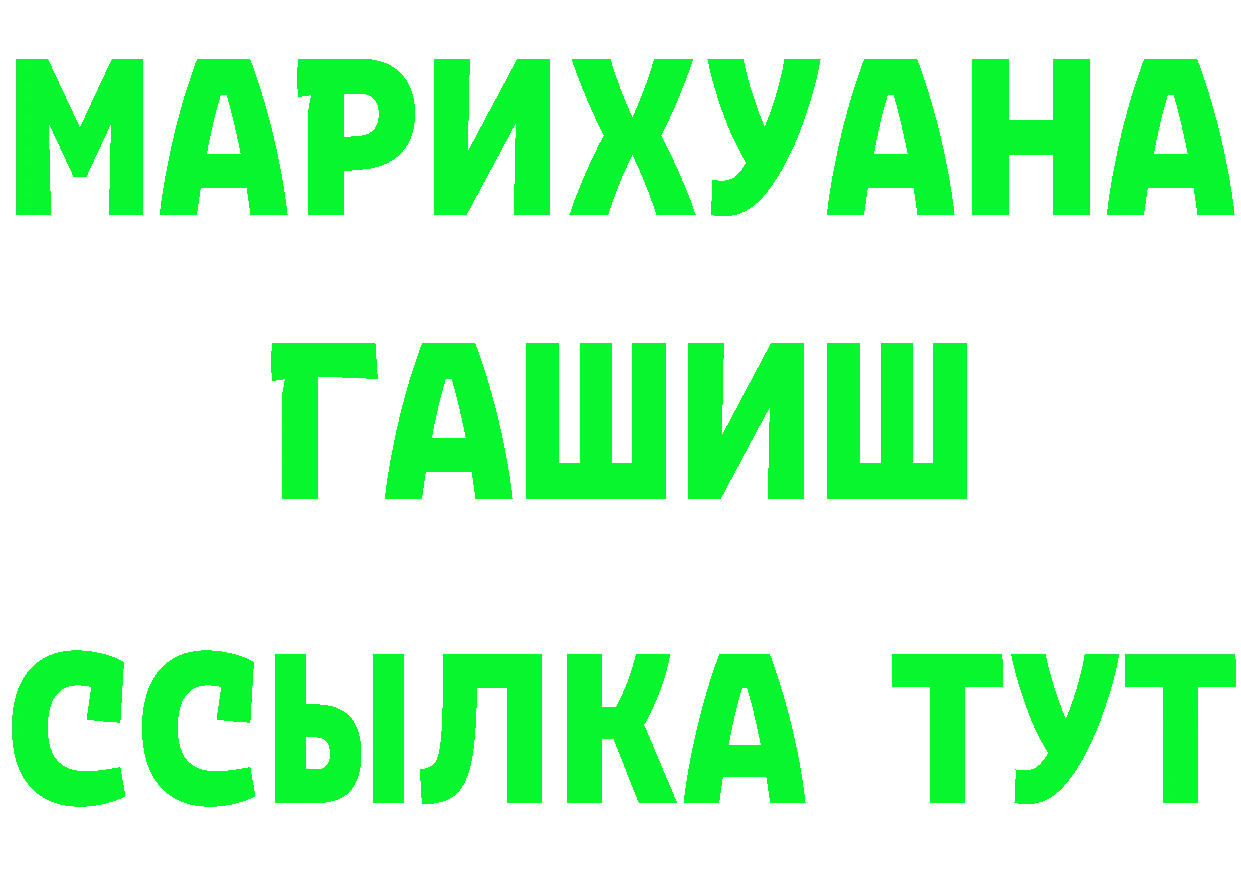 МАРИХУАНА
ГАШИШ
ССЫЛКА ТУТ